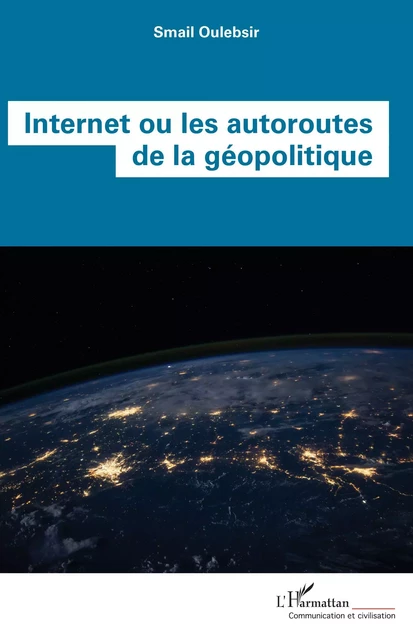 Smail Oulebsir

Internet ou les autoroutes de la géopolitique

L'Harmattan
Communication et civilisation